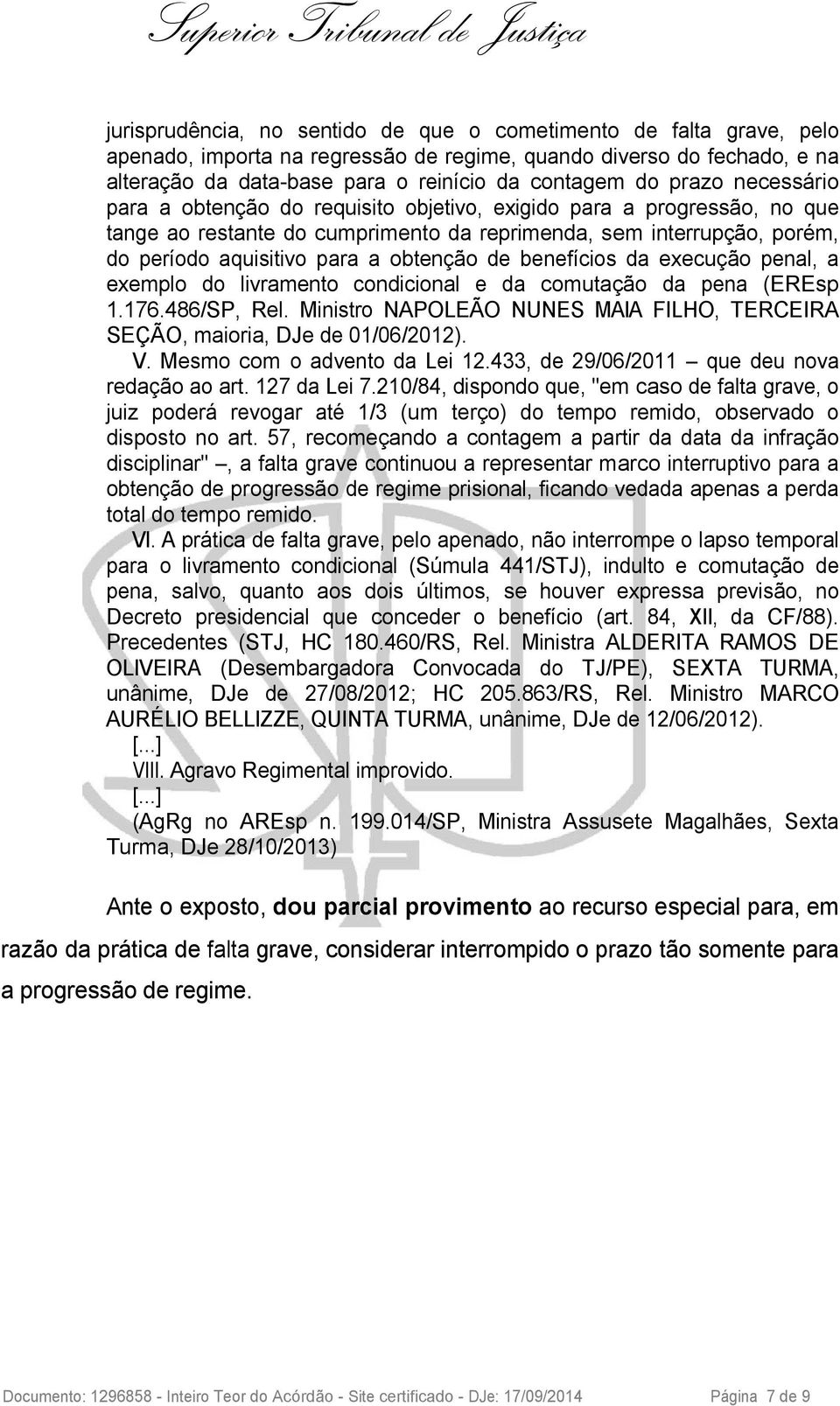 Superior Tribunal de Justiça

jurisprudência, no sentido de que o cometimento de falta grave, pelo apenado, importa na regressão de regime, quando diverso do fechado, e na alteração da data-base para o reinício da contagem do prazo necessário para a obtenção do requisito objetivo, exigido para a progressão, no que tange ao restante do cumprimento da reprimenda, sem interrupção, porém, do período aquisitivo para a obtenção de benefícios da execução penal, a exemplo do livramento condicional e da comutação da pena (EREsp 1.176.486/SP, Rel. Ministro NAPOLEÃO NUNES MAIA FILHO, TERCEIRA SEÇÃO, maioria, DJe de 01/06/2012).

V. Mesmo com o advento da Lei 12.433, de 29/06/2011 – que deu nova redação ao art. 127 da Lei 7.210/84, dispondo que, "em caso de falta grave, o juiz poderá revogar até 1/3 (um terço) do tempo remido, observado o disposto no art. 57, recomeçando a contagem a partir da data da infração disciplinar" –, a falta grave continuou a representar marco interruptivo para a obtenção de progressão de regime prisional, ficando vedada apenas a perda total do tempo remido.

VI. A prática de falta grave, pelo apenado, não interrompe o lapso temporal para o livramento condicional (Súmula 441/STJ), indulto e comutação de pena, salvo, quanto aos dois últimos, se houver expressa previsão, no Decreto presidencial que conceder o benefício (art. 84, XII, da CF/88). Precedentes (STJ, HC 180.460/RS, Rel. Ministra ALDERITA RAMOS DE OLIVEIRA (Desembargadora Convocada do TJ/PE), SEXTA TURMA, unânime, DJe de 27/08/2012; HC 205.863/RS, Rel. Ministro MARCO AURÉLIO BELLIZZE, QUINTA TURMA, unânime, DJe de 12/06/2012).

[...]

VIII. Agravo Regimental improvido.

[...]

(AgRg no AREsp n. 199.014/SP, Ministra Assusete Magalhães, Sexta Turma, DJe 28/10/2013)

Ante o exposto, dou parcial provimento ao recurso especial para, em razão da prática de falta grave, considerar interrompido o prazo tão somente para a progressão de regime.

Documento: 1296858 - Inteiro Teor do Acórdão - Site certificado - DJe: 17/09/2014 Página 7 de 9